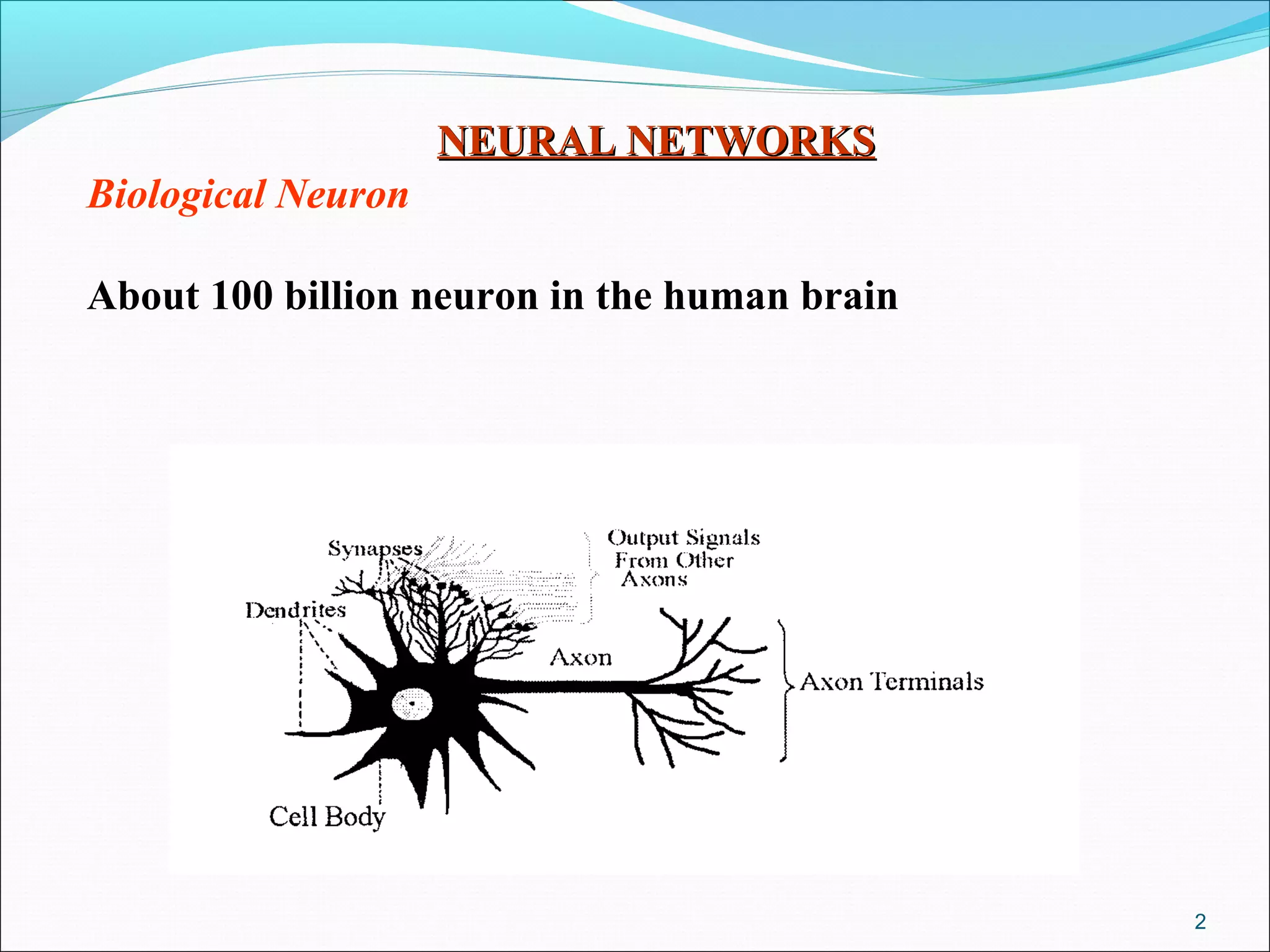 NEURAL NETWORKS

Biological Neuron

About 100 billion neuron in the human brain

Synapses

Output Signals From Other Axons

Dendrites

Axon

Axon Terminals

Cell Body

2